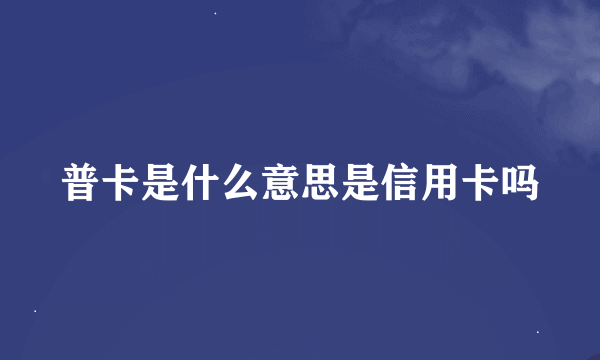 普卡是什么意思是信用卡吗